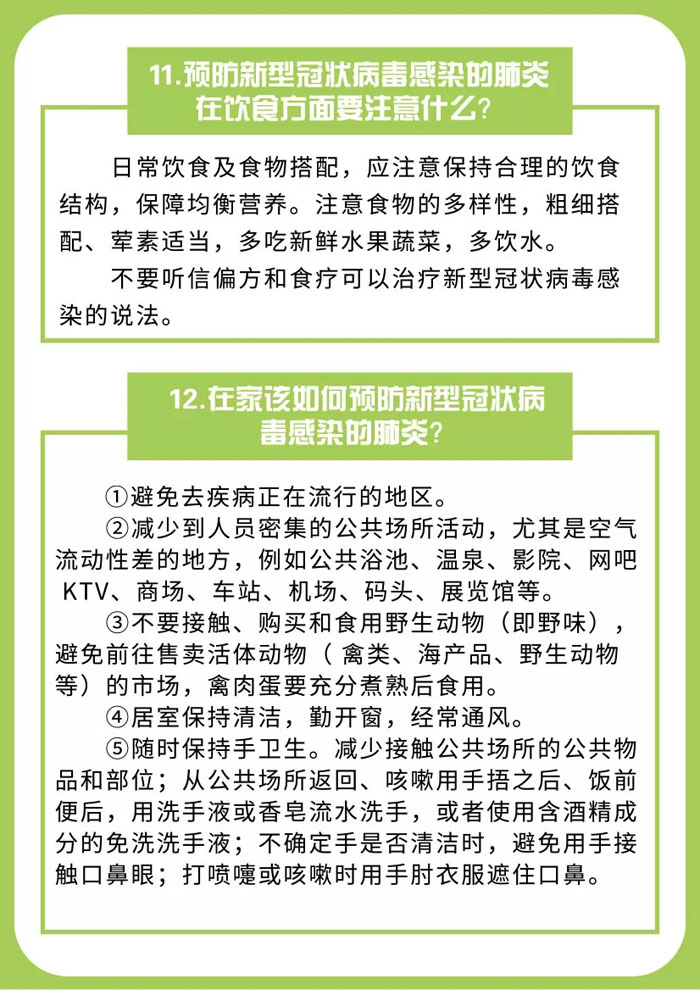 11.预防新型冠状病毒感染的肺炎在饮食方面要注意什么？

日常饮食及食物搭配，应注意保持合理的饮食结构，保障均衡营养。注意食物的多样性，粗细搭配、荤素适当，多吃新鲜水果蔬菜，多饮水。

不要听信偏方和食疗可以治疗新型冠状病毒感染的说法。

12.在家该如何预防新型冠状病毒感染的肺炎？

①避免去疾病正在流行的地区。

②减少到人员密集的公共场所活动，尤其是空气流动性差的地方，例如公共浴池、温泉、影院、网吧KTV、商场、车站、机场、码头、展览馆等。

③不要接触、购买和食用野生动物（即野味），避免前往售卖活体动物（禽类、海产品、野生动物等）的市场，禽肉蛋要充分煮熟后食用。

④居室保持清洁，勤开窗，经常通风。

⑤随时保持手卫生。减少接触公共场所的公共物品和部位；从公共场所返回、咳嗽用手捂之后、饭前便后，用洗手液或香皂流水洗手，或者使用含酒精成分的免洗洗手液；不确定手是否清洁时，避免用手接触口鼻眼；打喷嚏或咳嗽时用手肘衣服遮住口鼻。